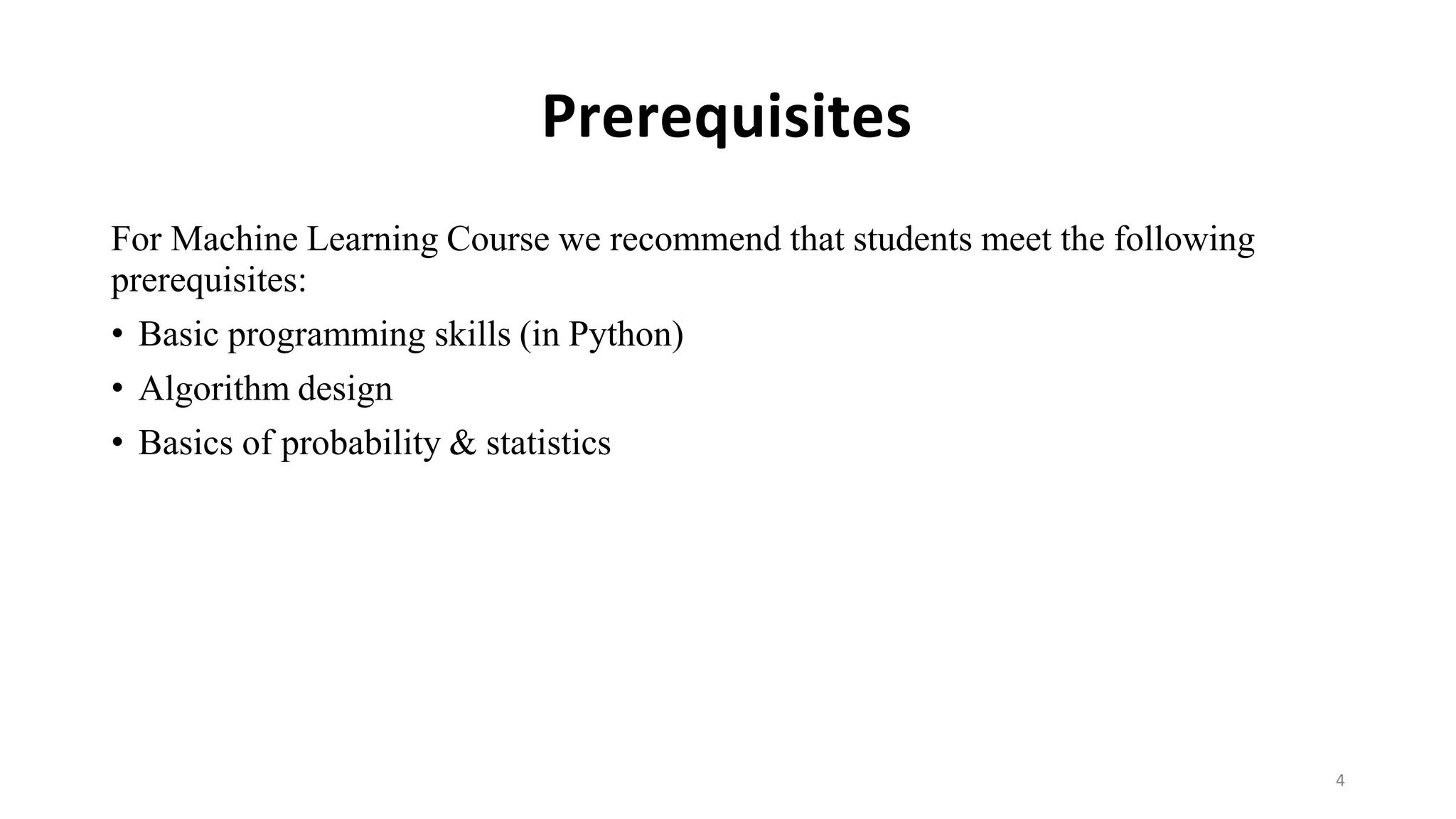 Prerequisites

For Machine Learning Course we recommend that students meet the following prerequisites:

• Basic programming skills (in Python)
• Algorithm design
• Basics of probability & statistics

4